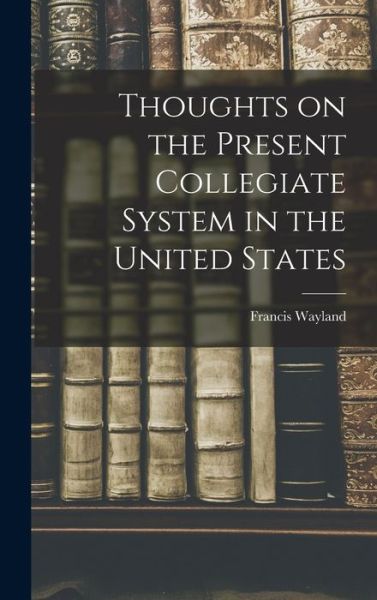 Thoughts on the Present Collegiate System in the United States

Francis Wayland